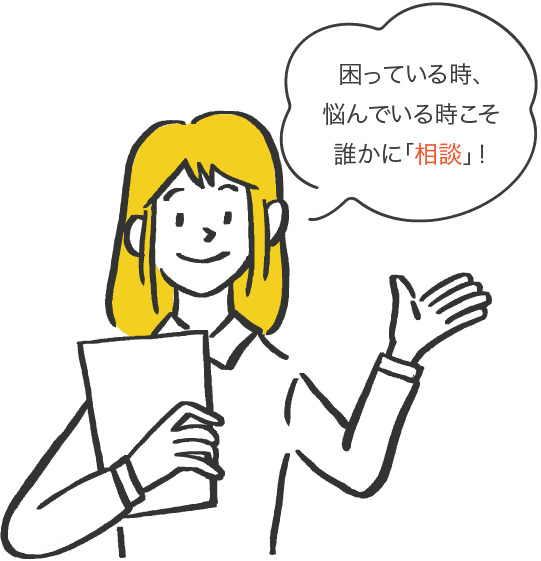 困っている時、
悩んでいる時こそ
誰かに「相談」！